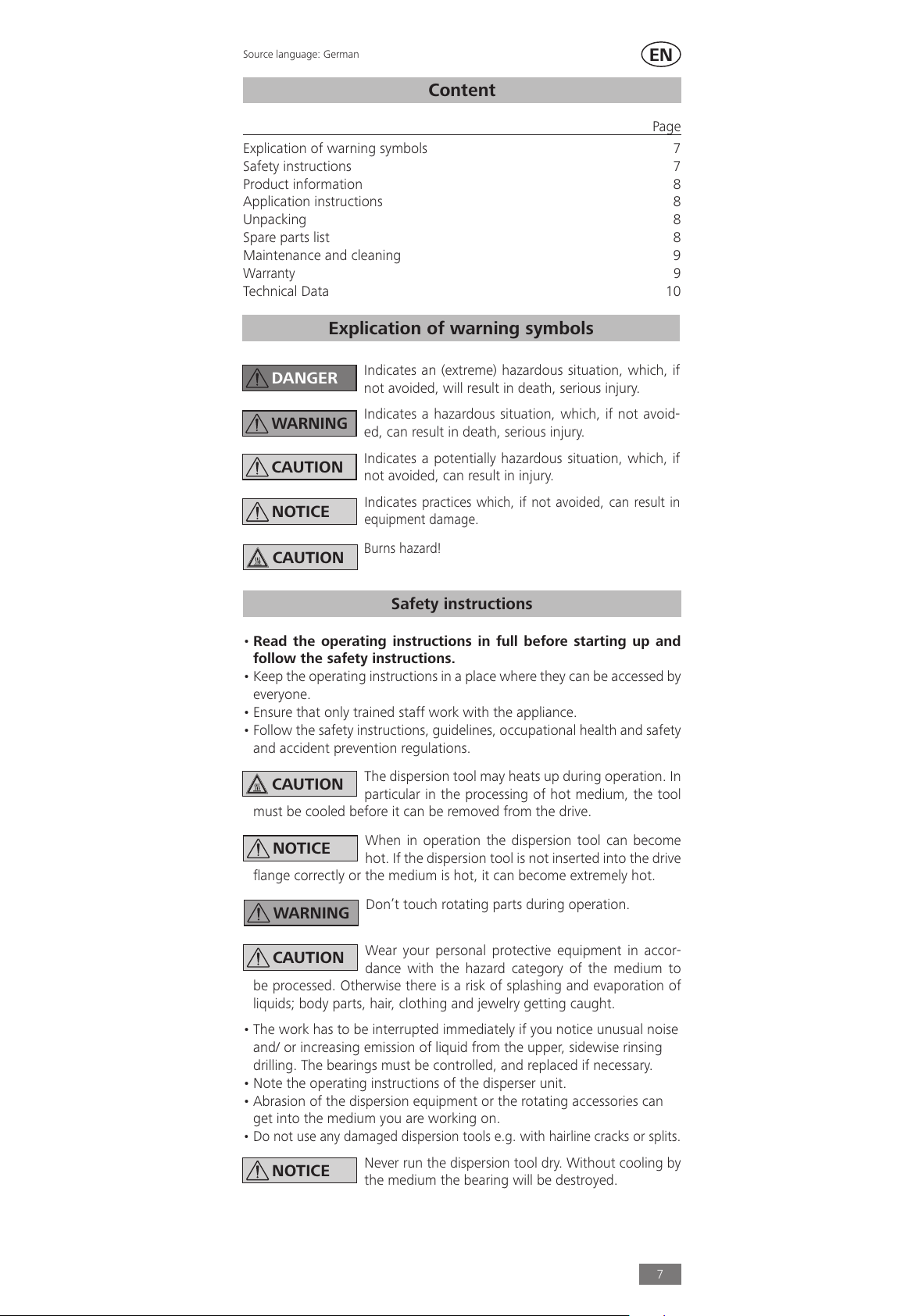 Source language: German

EN

Content

Page

Explication of warning symbols 7
Safety instructions 7
Product information 8
Application instructions 8
Unpacking 8
Spare parts list 8
Maintenance and cleaning 9
Warranty 9
Technical Data 10

Explication of warning symbols

DANGER

Indicates an (extreme) hazardous situation, which, if not avoided, will result in death, serious injury.

WARNING

Indicates a hazardous situation, which, if not avoided, can result in death, serious injury.

CAUTION

Indicates a potentially hazardous situation, which, if not avoided, can result in injury.

NOTICE

Indicates practices which, if not avoided, can result in equipment damage.

CAUTION

Burns hazard!

Safety instructions

• Read the operating instructions in full before starting up and follow the safety instructions.
• Keep the operating instructions in a place where they can be accessed by everyone.
• Ensure that only trained staff work with the appliance.
• Follow the safety instructions, guidelines, occupational health and safety and accident prevention regulations.

CAUTION

The dispersion tool may heats up during operation. In particular in the processing of hot medium, the tool must be cooled before it can be removed from the drive.

NOTICE

When in operation the dispersion tool can become hot. If the dispersion tool is not inserted into the drive flange correctly or the medium is hot, it can become extremely hot.

WARNING

Don't touch rotating parts during operation.

CAUTION

Wear your personal protective equipment in accordance with the hazard category of the medium to be processed. Otherwise there is a risk of splashing and evaporation of liquids; body parts, hair, clothing and jewelry getting caught.

• The work has to be interrupted immediately if you notice unusual noise and/ or increasing emission of liquid from the upper, sidewise rinsing drilling. The bearings must be controlled, and replaced if necessary.
• Note the operating instructions of the disperser unit.
• Abrasion of the dispersion equipment or the rotating accessories can get into the medium you are working on.
• Do not use any damaged dispersion tools e.g. with hairline cracks or splits.

NOTICE

Never run the dispersion tool dry. Without cooling by the medium the bearing will be destroyed.

7